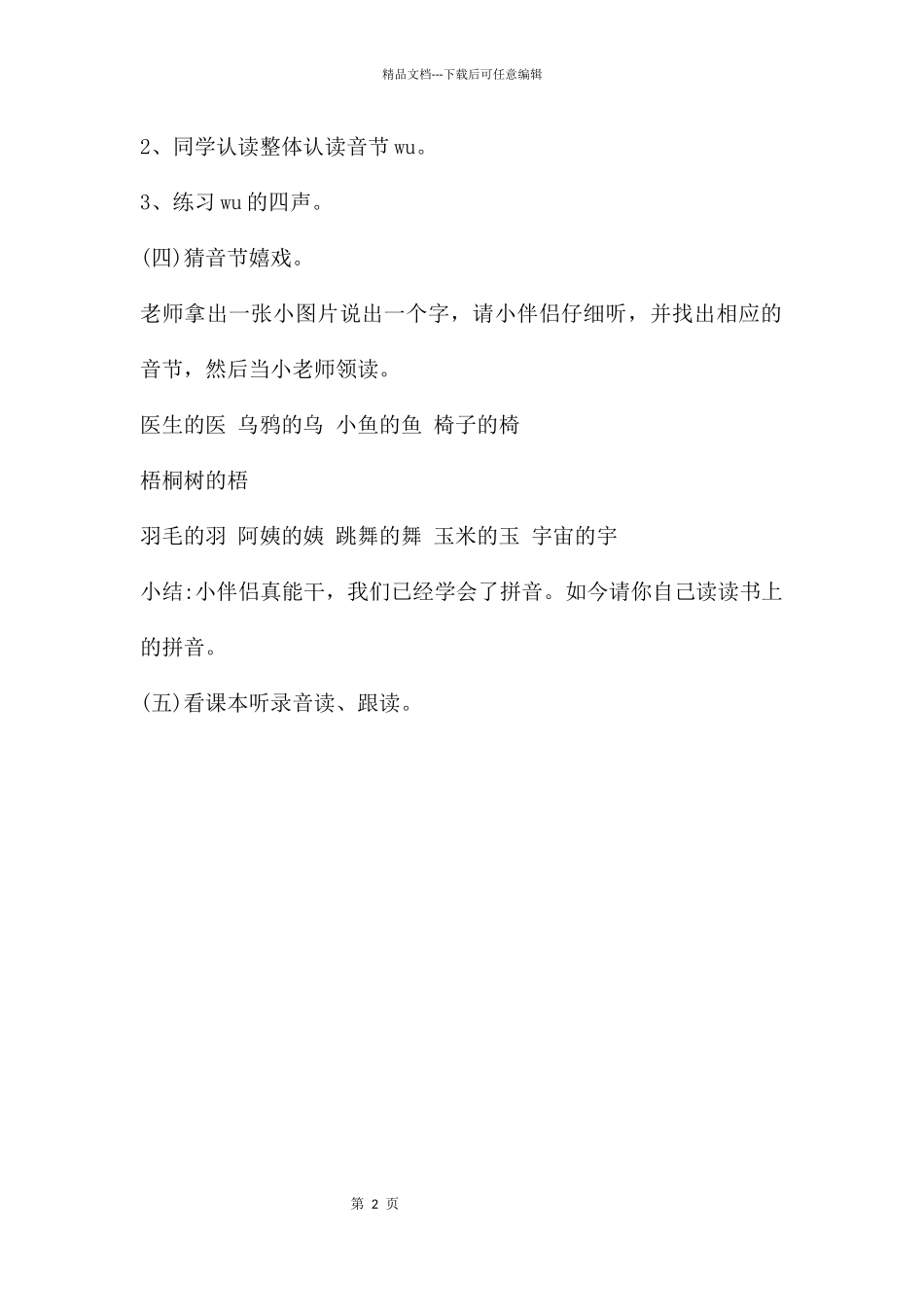 精品文档---下载后可任意编辑

2、同学认读整体认读音节wu。

3、练习wu的四声。

(四)猜音节嬉戏。

老师拿出一张小图片说出一个字，请小伴侣仔细听，并找出相应的音节，然后当小老师领读。

医生的医 乌鸦的乌 小鱼的鱼 椅子的椅

梧桐树的梧

羽毛的羽 阿姨的姨 跳舞的舞 玉米的玉 宇宙的宇

小结:小伴侣真能干，我们已经学会了拼音。如今请你自己读读书上的拼音。

(五)看课本听录音读、跟读。

第 2 页